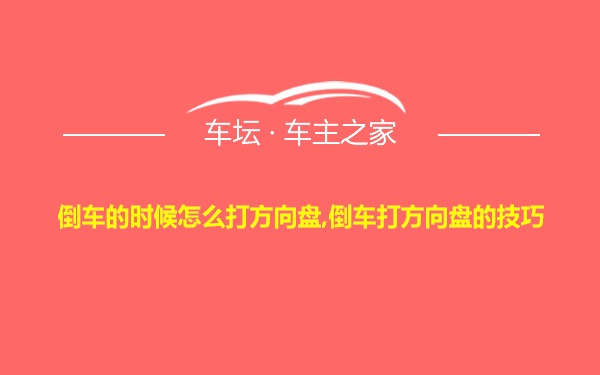 车坛 · 车主之家

倒车的时候怎么打方向盘,倒车打方向盘的技巧